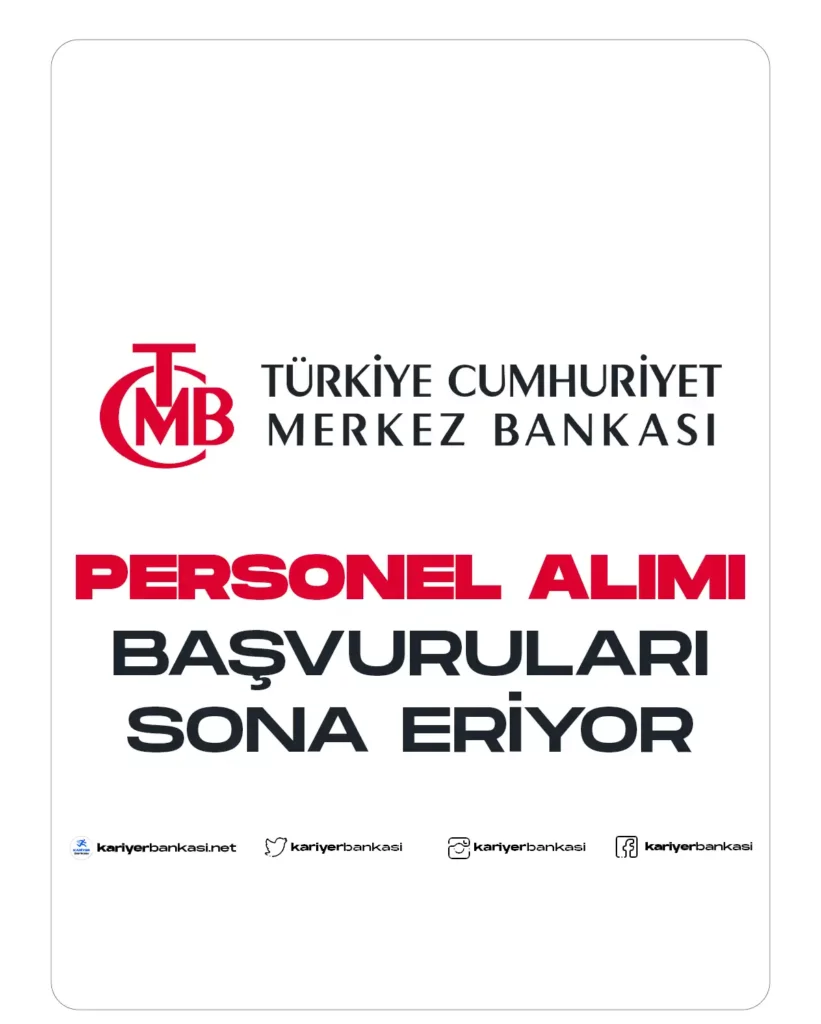 TCMB TÜRKİYE CUMHURİYET MERKEZ BANKASI

PERSONEL ALIMI BAŞVURULARI SONA ERİYOR

kariyerbankasi.net kariyerbankasi kariyerbankasi kariyerbankasi